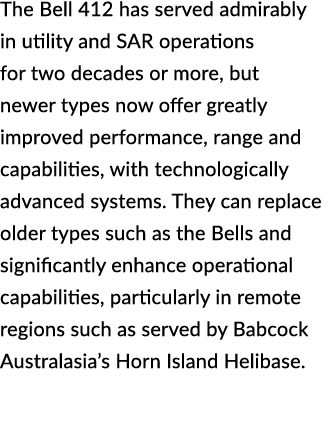 The Bell 412 has served admirably in utility and SAR operations for two decades or more, but newer types now offer greatly improved performance, range and capabilities, with technologically advanced systems. They can replace older types such as the Bells and significantly enhance operational capabilities, particularly in remote regions such as served by Babcock Australasia’s Horn Island Helibase.